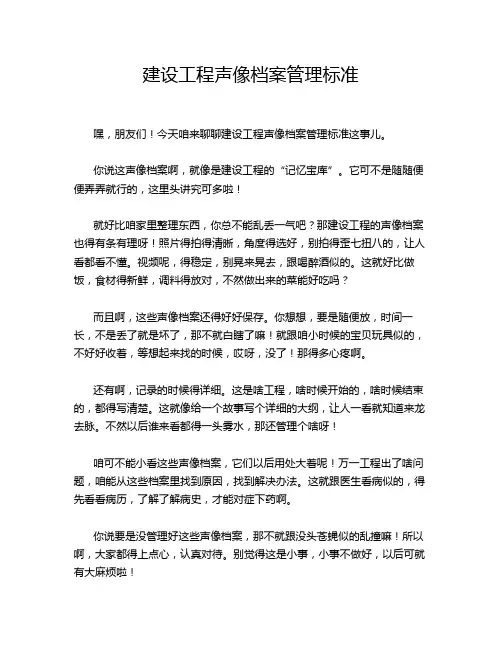 建设工程声像档案管理标准

嘿，朋友们！今天咱来聊聊建设工程声像档案管理标准这事儿。

你说这声像档案啊，就像是建设工程的“记忆宝库”。它可不是随随便便弄弄就行的，这里头讲究可多啦！

就好比咱家里整理东西，你总不能乱丢一气吧？那建设工程的声像档案也得有条有理呀！照片得拍得清晰，角度得选好，别拍得歪七扭八的，让人看都看不懂。视频呢，得稳定，别晃来晃去，跟喝醉酒似的。这就好比做饭，食材得新鲜，调料得放对，不然做出来的菜能好吃吗？

而且啊，这些声像档案还得好好保存。你想想，要是随便放，时间一长，不是丢了就是坏了，那不就白瞎了嘛！就跟咱小时候的宝贝玩具似的，不好好收着，等想起来找的时候，哎呀，没了！那得多心疼啊。

还有啊，记录的时候得详细。这是啥工程，啥时候开始的，啥时候结束的，都得写清楚。这就像给一个故事写个详细的大纲，让人一看就知道来龙去脉。不然以后谁来看都得一头雾水，那还管理个啥呀！

咱可不能小看这些声像档案，它们以后用处大着呢！万一工程出了啥问题，咱能从这些档案里找到原因，找到解决办法。这就跟医生看病似的，得先看看病历，了解了解病史，才能对症下药啊。

你说要是没管理好这些声像档案，那不就跟没头苍蝇似的乱撞嘛！所以啊，大家都得上点心，认真对待。别觉得这是小事，小事不做好，以后可就有大麻烦啦！